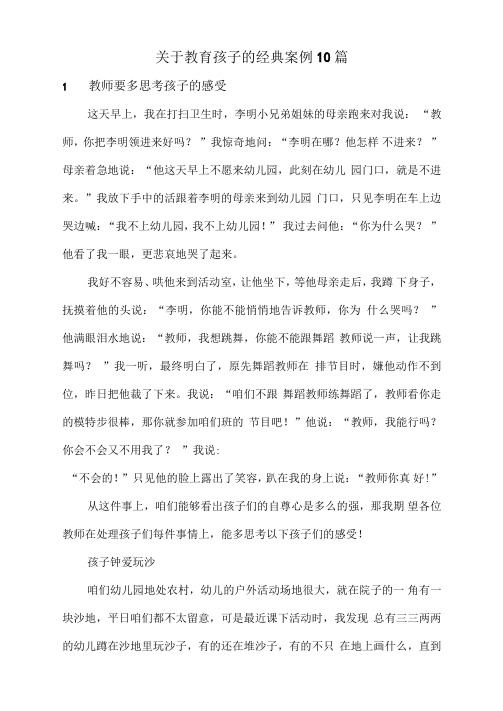 关于教育孩子的经典案例10篇

1　教师要多思考孩子的感受

这天早上，我在打扫卫生时，李明小兄弟姐妹的母亲跑来对我说：“教师，你把李明领进来好吗？”我惊奇地问：“李明在哪？他怎样 不进来？”母亲着急地说：“他这天早上不愿来幼儿园，此刻在幼儿 园门口，就是不进来。”我放下手中的活跟着李明的母亲来到幼儿园 门口，只见李明在车上边哭边喊：“我不上幼儿园，我不上幼儿园！”我过去问他：“你为什么哭？”他看了我一眼，更悲哀地哭了起来。

我好不容易、哄他来到活动室，让他坐下，等他母亲走后，我蹲 下身子，抚摸着他的头说：“李明，你能不能悄悄地告诉教师，你为 什么哭吗？”他满眼泪水地说：“教师，我想跳舞，你能不能跟舞蹈 教师说一声，让我跳舞吗？”我一听，最终明白了，原先舞蹈教师在 排节目时，嫌他动作不到位，昨日把他裁了下来。我说：“咱们不跟 舞蹈教师练舞蹈了，教师看你走的模特步很棒，那你就参加咱们班的 节目吧！”他说：“教师，我能行吗？你会不会又不用我了？”我说：

“不会的！”只见他的脸上露出了笑容，趴在我的身上说：“教师你真 好！”

从这件事上，咱们能够看出孩子们的自尊心是多么的强，那我期 望各位教师在处理孩子们每件事情上，能多思考以下孩子们的感受！

孩子钟爱玩沙

咱们幼儿园地处农村，幼儿的户外活动场地很大，就在院子的一 角有一块沙地，平日咱们都不太留意，可是最近课下活动时，我发现 总有三三两两的幼儿蹲在沙地里玩沙子，有的还在堆沙子，有的不只 在地上画什么，直到